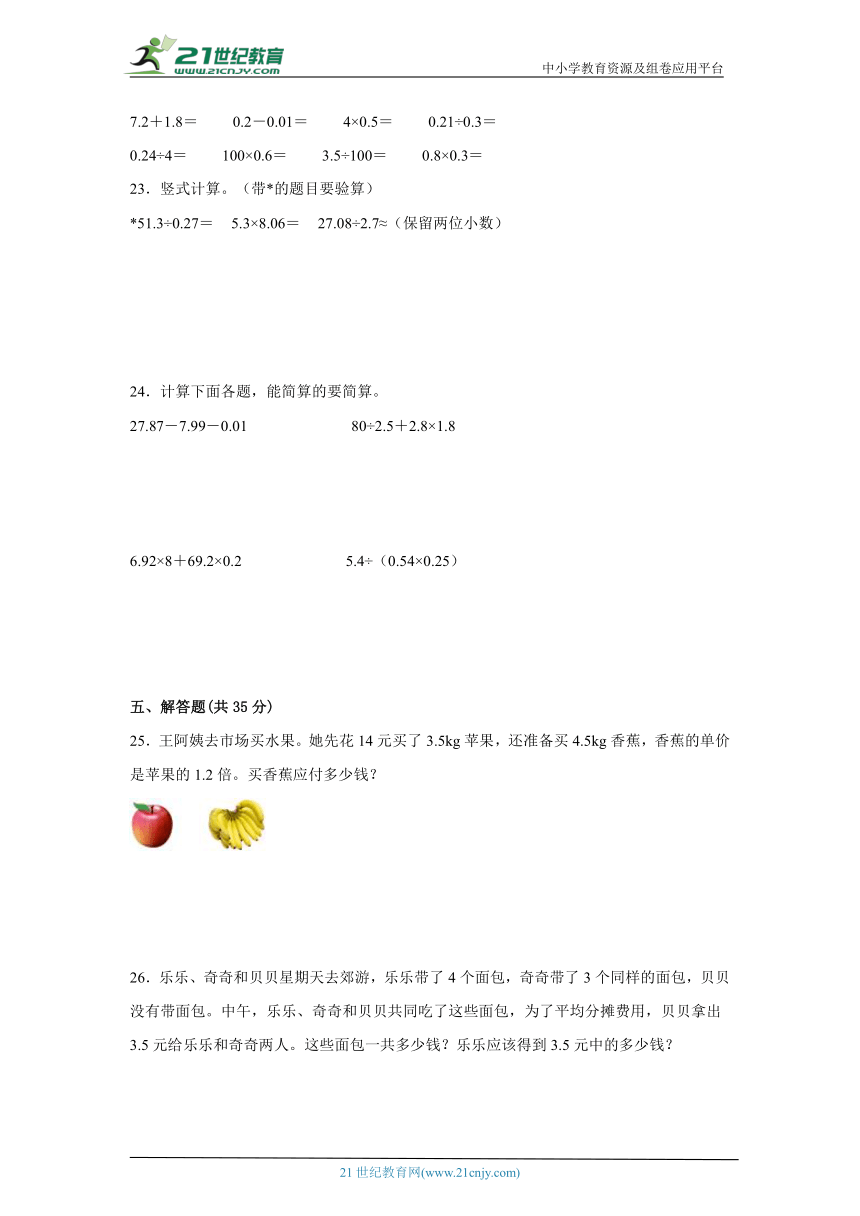 21世纪教育
www.21cnjy.com
中小学教育资源及组卷应用平台

7.2＋1.8＝　　0.2－0.01＝　　4×0.5＝　　0.21÷0.3＝

0.24÷4＝　　100×0.6＝　　3.5÷100＝　　0.8×0.3＝

23．竖式计算。（带*的题目要验算）

*51.3÷0.27＝　5.3×8.06＝　27.08÷2.7≈（保留两位小数）

24．计算下面各题，能简算的要简算。

27.87－7.99－0.01　　　　80÷2.5＋2.8×1.8

6.92×8＋69.2×0.2　　　　5.4÷（0.54×0.25）

五、解答题(共 35 分)

25．王阿姨去市场买水果。她先花 14 元买了 3.5kg 苹果，还准备买 4.5kg 香蕉，香蕉的单价是苹果的 1.2 倍。买香蕉应付多少钱？

26．乐乐、奇奇和贝贝星期天去郊游，乐乐带了 4 个面包，奇奇带了 3 个同样的面包，贝贝没有带面包。中午，乐乐、奇奇和贝贝共同吃了这些面包，为了平均分摊费用，贝贝拿出 3.5 元给乐乐和奇奇两人。这些面包一共多少钱？乐乐应该得到 3.5 元中的多少钱？

21 世纪教育网(www.21cnjy.com)